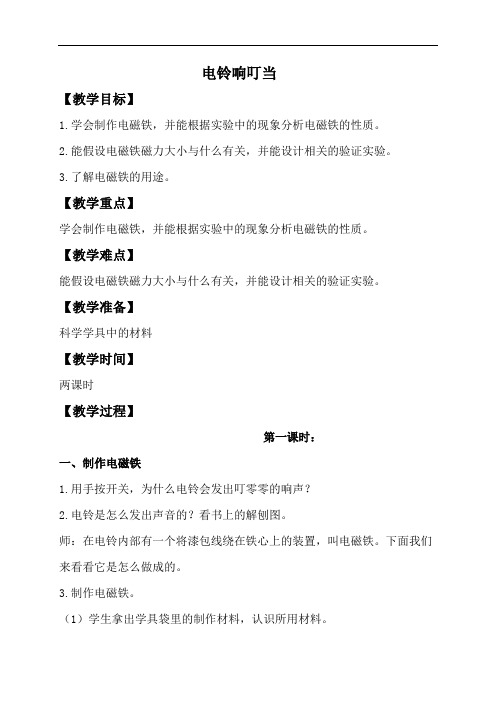 电铃响叮当

【教学目标】

1.学会制作电磁铁，并能根据实验中的现象分析电磁铁的性质。

2.能假设电磁铁磁力大小与什么有关，并能设计相关的验证实验。

3.了解电磁铁的用途。

【教学重点】

学会制作电磁铁，并能根据实验中的现象分析电磁铁的性质。

【教学难点】

能假设电磁铁磁力大小与什么有关，并能设计相关的验证实验。

【教学准备】

科学学具中的材料

【教学时间】

两课时

【教学过程】

第一课时：

一、制作电磁铁

1.用手按开关，为什么电铃会发出叮零零的响声？

2.电铃是怎么发出声音的？看书上的解刨图。

师：在电铃内部有一个将漆包线绕在铁心上的装置，叫电磁铁。下面我们来看看它是怎么做成的。

3.制作电磁铁。

（1）学生拿出学具袋里的制作材料，认识所用材料。